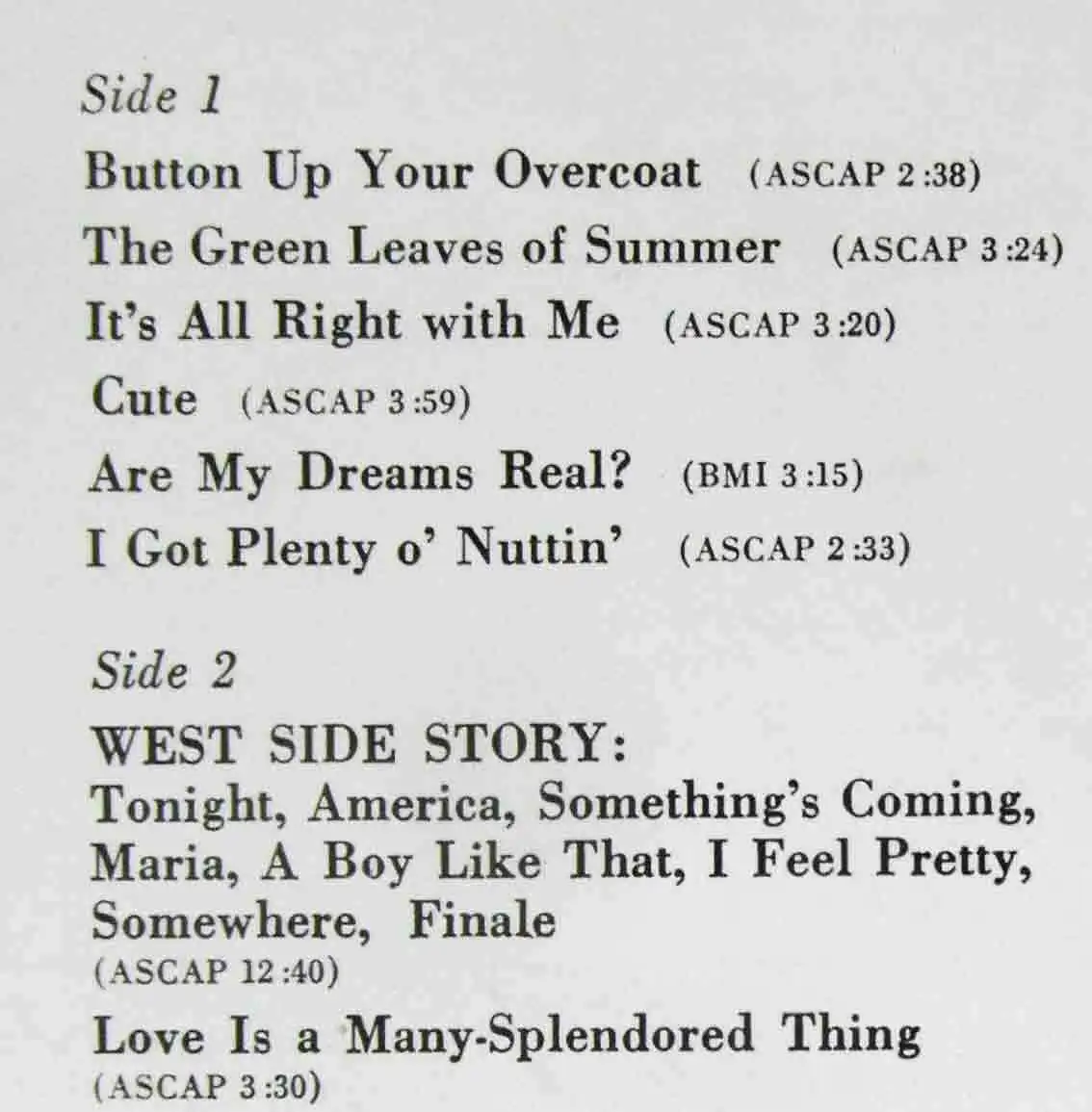 Side 1

Button Up Your Overcoat (ASCAP 2:38)

The Green Leaves of Summer (ASCAP 3:24)

It's All Right with Me (ASCAP 3:20)

Cute (ASCAP 3:59)

Are My Dreams Real? (BMI 3:15)

I Got Plenty o' Nuttin' (ASCAP 2:33)

Side 2

WEST SIDE STORY:
Tonight, America, Something's Coming, Maria, A Boy Like That, I Feel Pretty, Somewhere, Finale
(ASCAP 12:40)

Love Is a Many-Splendored Thing
(ASCAP 3:30)